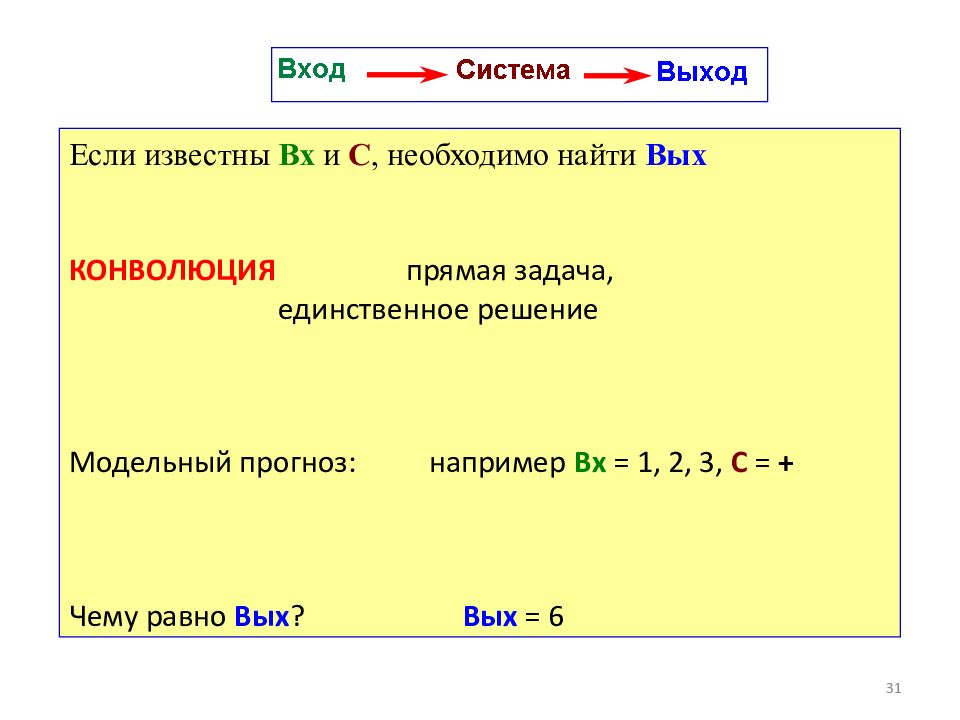 Вход Система Выход

Если известны Вх и С, необходимо найти Вых

КОНВОЛЮЦИЯ прямая задача, единственное решение

Модельный прогноз: например Вх = 1, 2, 3, С = +

Чему равно Вых? Вых = 6

31